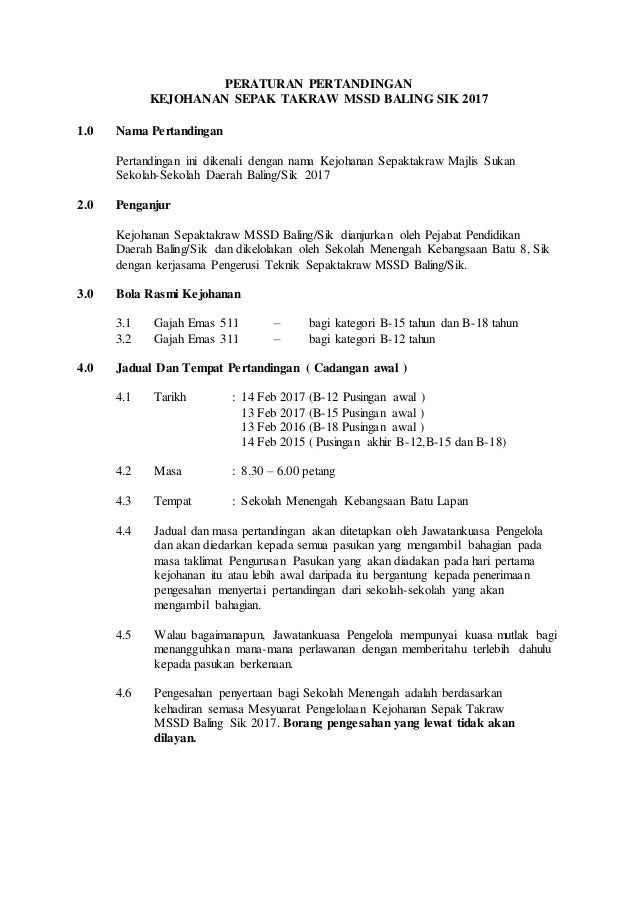 PERATURAN PERTANDINGAN
KEJOHANAN SEPAK TAKRAW MSSD BALING SIK 2017

1.0 Nama Pertandingan

Pertandingan ini dikenali dengan nama Kejohanan Sepaktakraw Majlis Sukan Sekolah-Sekolah Daerah Baling/Sik 2017

2.0 Penganjur

Kejohanan Sepaktakraw MSSD Baling/Sik dianjurkan oleh Pejabat Pendidikan Daerah Baling/Sik dan dikelolakan oleh Sekolah Menengah Kebangsaan Batu 8, Sik dengan kerjasama Pengerusi Teknik Sepaktakraw MSSD Baling/Sik.

3.0 Bola Rasmi Kejohanan

3.1 Gajah Emas 511 – bagi kategori B-15 tahun dan B-18 tahun
3.2 Gajah Emas 311 – bagi kategori B-12 tahun

4.0 Jadual Dan Tempat Pertandingan ( Cadangan awal )

4.1 Tarikh : 14 Feb 2017 (B-12 Pusingan awal )
13 Feb 2017 (B-15 Pusingan awal )
13 Feb 2016 (B-18 Pusingan awal )
14 Feb 2015 ( Pusingan akhir B-12,B-15 dan B-18)

4.2 Masa : 8.30 – 6.00 petang

4.3 Tempat : Sekolah Menengah Kebangsaan Batu Lapan

4.4 Jadual dan masa pertandingan akan ditetapkan oleh Jawatankuasa Pengelola dan akan diedarkan kepada semua pasukan yang mengambil bahagian pada masa taklimat Pengurusan Pasukan yang akan diadakan pada hari pertama kejohanan itu atau lebih awal daripada itu bergantung kepada penerimaan pengesahan menyertai pertandingan dari sekolah-sekolah yang akan mengambil bahagian.

4.5 Walau bagaimanapun, Jawatankuasa Pengelola mempunyai kuasa mutlak bagi menangguhkan mana-mana perlawanan dengan memberitahu terlebih dahulu kepada pasukan berkenaan.

4.6 Pengesahan penyertaan bagi Sekolah Menengah adalah berdasarkan kehadiran semasa Mesyuarat Pengelolaan Kejohanan Sepak Takraw MSSD Baling Sik 2017. Borang pengesahan yang lewat tidak akan dilayan.